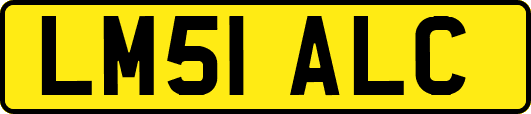 LM51 ALC